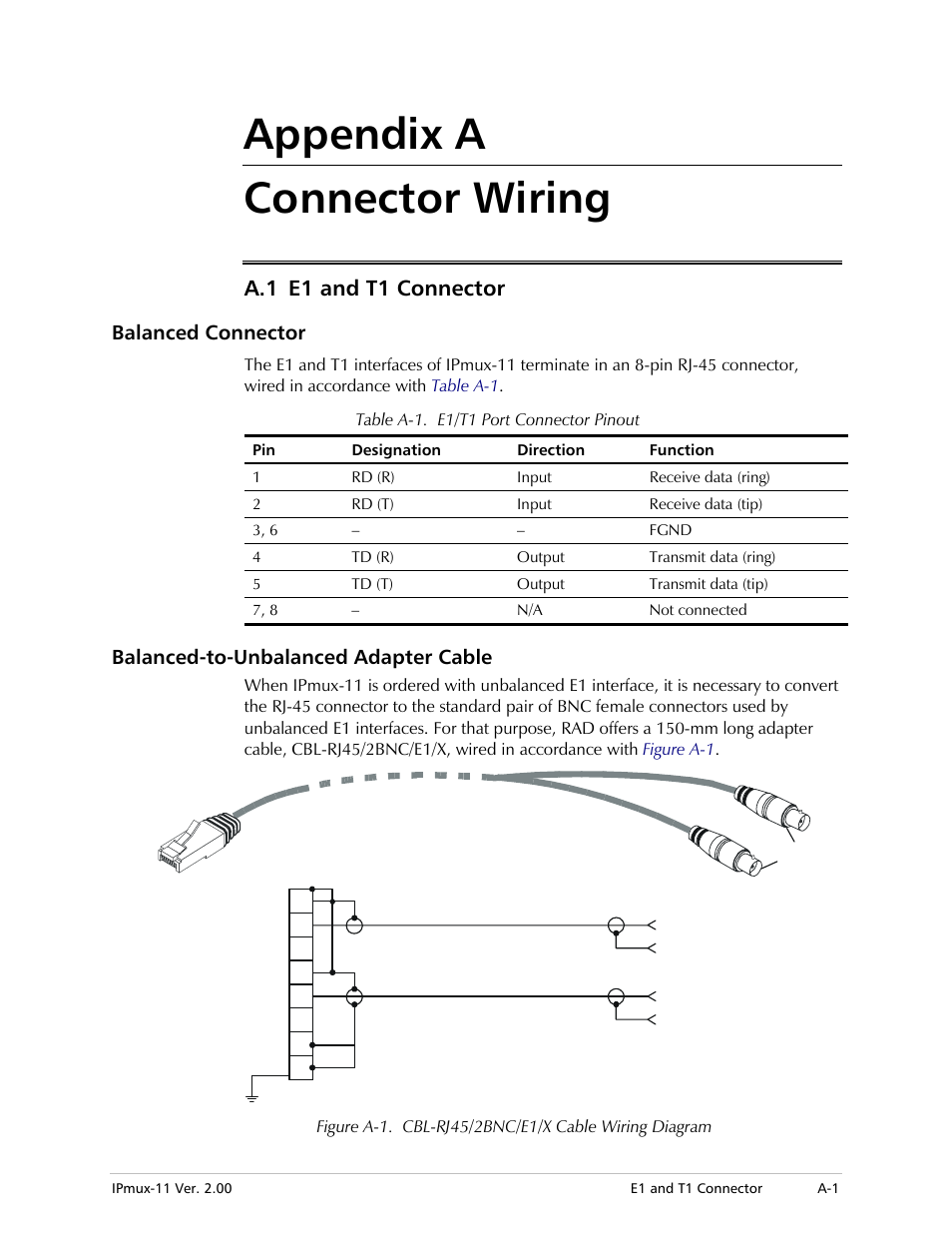 Appendix A

Connector Wiring

A.1 E1 and T1 Connector

Balanced Connector

The E1 and T1 interfaces of IPmux-11 terminate in an 8-pin RJ-45 connector, wired in accordance with Table A-1.

Table A-1. E1/T1 Port Connector Pinout

| Pin | Designation | Direction | Function |
|---|---|---|---|
| 1 | RD (R) | Input | Receive data (ring) |
| 2 | RD (T) | Input | Receive data (tip) |
| 3, 6 | – | – | FGND |
| 4 | TD (R) | Output | Transmit data (ring) |
| 5 | TD (T) | Output | Transmit data (tip) |
| 7, 8 | – | N/A | Not connected |

Balanced-to-Unbalanced Adapter Cable

When IPmux-11 is ordered with unbalanced E1 interface, it is necessary to convert the RJ-45 connector to the standard pair of BNC female connectors used by unbalanced E1 interfaces. For that purpose, RAD offers a 150-mm long adapter cable, CBL-RJ45/2BNC/E1/X, wired in accordance with Figure A-1.

Figure A-1. CBL-RJ45/2BNC/E1/X Cable Wiring Diagram

IPmux-11 Ver. 2.00 E1 and T1 Connector A-1